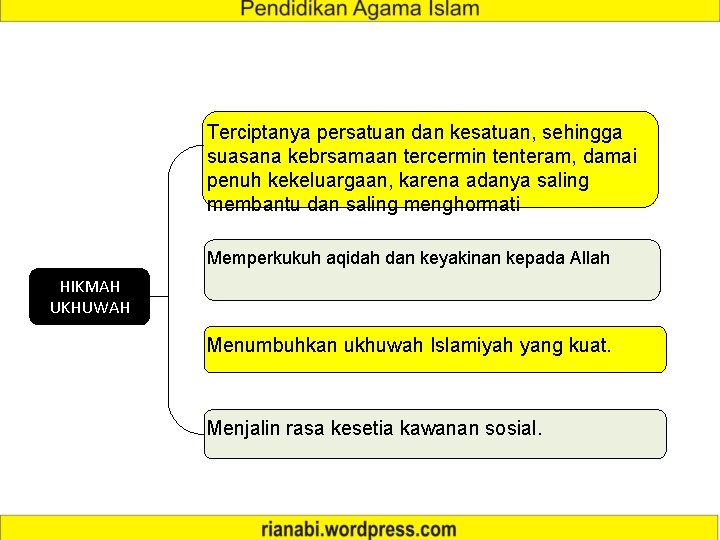 Pendidikan Agama Islam

HIKMAH UKHUWAH

Terciptanya persatuan dan kesatuan, sehingga suasana kebrsamaan tercermin tenteram, damai penuh kekeluargaan, karena adanya saling membantu dan saling menghormati

Memperkukuh aqidah dan keyakinan kepada Allah

Menumbuhkan ukhuwah Islamiyah yang kuat.

Menjalin rasa kesetia kawanan sosial.

rianabi.wordpress.com